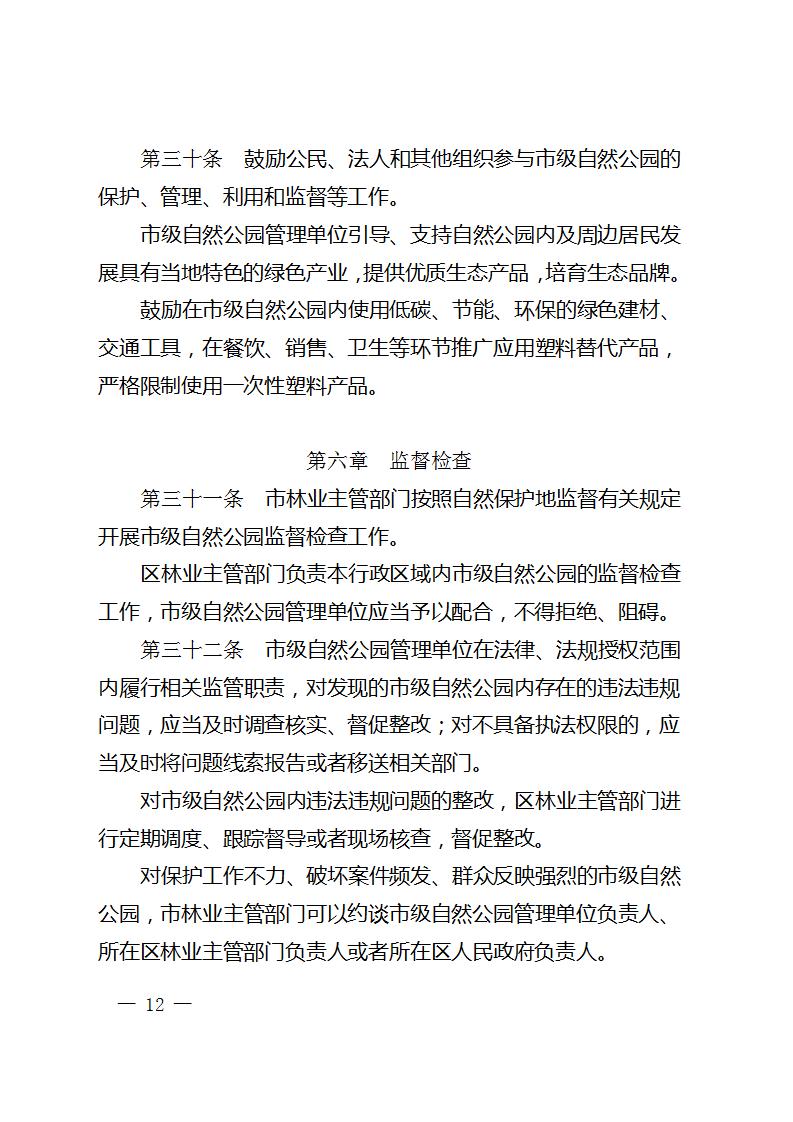 第三十条　鼓励公民、法人和其他组织参与市级自然公园的保护、管理、利用和监督等工作。

市级自然公园管理单位引导、支持自然公园内及周边居民发展具有当地特色的绿色产业，提供优质生态产品，培育生态品牌。

鼓励在市级自然公园内使用低碳、节能、环保的绿色建材、交通工具，在餐饮、销售、卫生等环节推广应用塑料替代产品，严格限制使用一次性塑料产品。

第六章　监督检查

第三十一条　市林业主管部门按照自然保护地监督有关规定开展市级自然公园监督检查工作。

区林业主管部门负责本行政区域内市级自然公园的监督检查工作，市级自然公园管理单位应当予以配合，不得拒绝、阻碍。

第三十二条　市级自然公园管理单位在法律、法规授权范围内履行相关监管职责，对发现的市级自然公园内存在的违法违规问题，应当及时调查核实、督促整改；对不具备执法权限的，应当及时将问题线索报告或者移送相关部门。

对市级自然公园内违法违规问题的整改，区林业主管部门进行定期调度、跟踪督导或者现场核查，督促整改。

对保护工作不力、破坏案件频发、群众反映强烈的市级自然公园，市林业主管部门可以约谈市级自然公园管理单位负责人、所在区林业主管部门负责人或者所在区人民政府负责人。

— 12 —